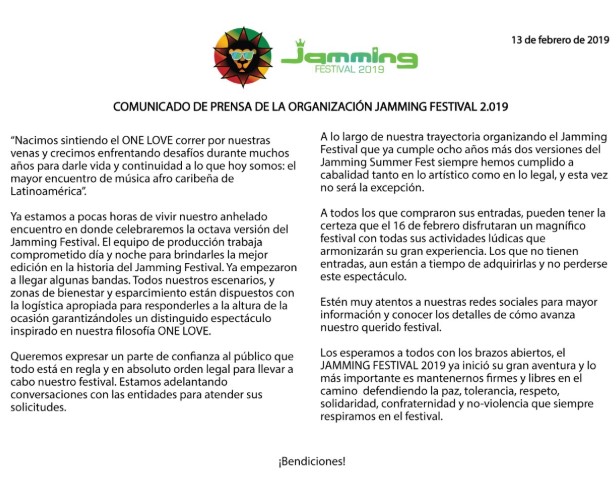 Jamming FESTIVAL 2019

13 de febrero de 2019

COMUNICADO DE PRENSA DE LA ORGANIZACIÓN JAMMING FESTIVAL 2.019

"Nacimos sintiendo el ONE LOVE correr por nuestras venas y crecimos enfrentando desafíos durante muchos años para darle vida y continuidad a lo que hoy somos: el mayor encuentro de música afro caribeña de Latinoamérica".

Ya estamos a pocas horas de vivir nuestro anhelado encuentro en donde celebraremos la octava versión del Jamming Festival. El equipo de producción trabaja comprometido día y noche para brindarles la mejor edición en la historia del Jamming Festival. Ya empezaron a llegar algunas bandas. Todos nuestros escenarios, y zonas de bienestar y esparcimiento están dispuestos con la logística apropiada para responderles a la altura de la ocasión garantizándoles un distinguido espectáculo inspirado en nuestra filosofía ONE LOVE.

Queremos expresar un parte de confianza al público que todo está en regla y en absoluto orden legal para llevar a cabo nuestro festival. Estamos adelantando conversaciones con las entidades para atender sus solicitudes.

A lo largo de nuestra trayectoria organizando el Jamming Festival que ya cumple ocho años más dos versiones del Jamming Summer Fest siempre hemos cumplido a cabalidad tanto en lo artístico como en lo legal, y esta vez no será la excepción.

A todos los que compraron sus entradas, pueden tener la certeza que el 16 de febrero disfrutaran un magnífico festival con todas sus actividades lúdicas que armonizarán su gran experiencia. Los que no tienen entradas, aun están a tiempo de adquirirlas y no perderse este espectáculo.

Estén muy atentos a nuestras redes sociales para mayor información y conocer los detalles de cómo avanza nuestro querido festival.

Los esperamos a todos con los brazos abiertos, el JAMMING FESTIVAL 2019 ya inició su gran aventura y lo más importante es mantenernos firmes y libres en el camino defendiendo la paz, tolerancia, respeto, solidaridad, confraternidad y no-violencia que siempre respiramos en el festival.

¡Bendiciones!